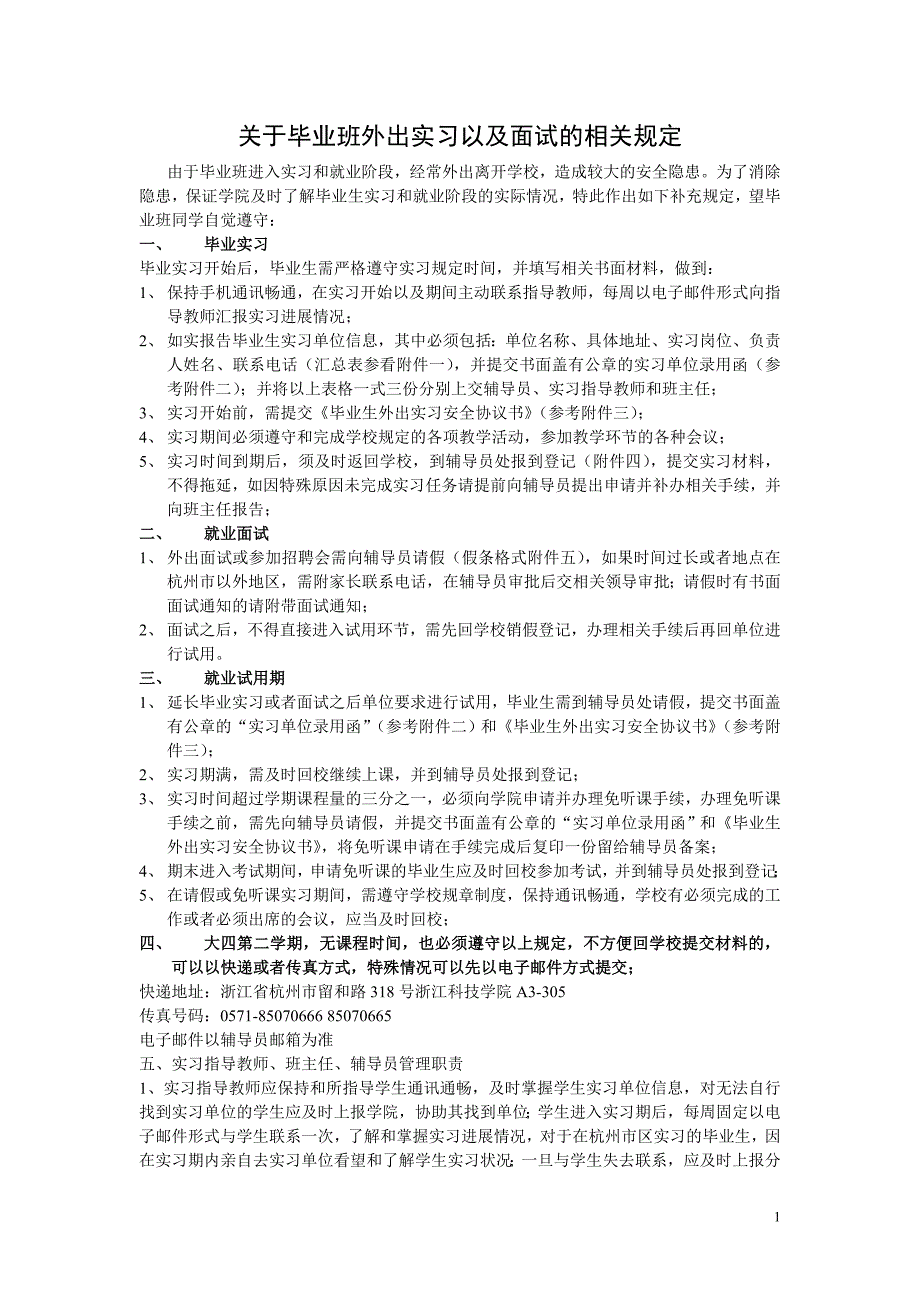 关于毕业班外出实习以及面试的相关规定

由于毕业班进入实习和就业阶段，经常外出离开学校，造成较大的安全隐患。为了消除隐患，保证学院及时了解毕业生实习和就业阶段的实际情况，特此作出如下补充规定，望毕业班同学自觉遵守：

一、 毕业实习

毕业实习开始后，毕业生需严格遵守实习规定时间，并填写相关书面材料，做到：

1、 保持手机通讯畅通，在实习开始以及期间主动联系指导教师，每周以电子邮件形式向指导教师汇报实习进展情况；

2、 如实报告毕业生实习单位信息，其中必须包括：单位名称、具体地址、实习岗位、负责人姓名、联系电话（汇总表参看附件一），并提交书面盖有公章的实习单位录用函（参考附件二）；并将以上表格一式三份分别上交辅导员、实习指导教师和班主任；

3、 实习开始前，需提交《毕业生外出实习安全协议书》（参考附件三）；

4、 实习期间必须遵守和完成学校规定的各项教学活动，参加教学环节的各种会议；

5、 实习时间到期后，须及时返回学校，到辅导员处报到登记（附件四），提交实习材料，不得拖延，如因特殊原因未完成实习任务请提前向辅导员提出申请并补办相关手续，并向班主任报告；

二、 就业面试

1、 外出面试或参加招聘会需向辅导员请假（假条格式附件五），如果时间过长或者地点在杭州市以外地区，需附家长联系电话，在辅导员审批后交相关领导审批；请假时有书面面试通知的请附带面试通知；

2、 面试之后，不得直接进入试用环节，需先回学校销假登记，办理相关手续后再回单位进行试用。

三、 就业试用期

1、 延长毕业实习或者面试之后单位要求进行试用，毕业生需到辅导员处请假，提交书面盖有公章的“实习单位录用函”（参考附件二）和《毕业生外出实习安全协议书》（参考附件三）；

2、 实习期满，需及时回校继续上课，并到辅导员处报到登记；

3、 实习时间超过学期课程量的三分之一，必须向学院申请并办理免听课手续，办理免听课手续之前，需先向辅导员请假，并提交书面盖有公章的“实习单位录用函”和《毕业生外出实习安全协议书》，将免听课申请在手续完成后复印一份留给辅导员备案；

4、 期末进入考试期间，申请免听课的毕业生应及时回校参加考试，并到辅导员处报到登记；

5、 在请假或免听课实习期间，需遵守学校规章制度，保持通讯畅通，学校有必须完成的工作或者必须出席的会议，应当及时回校；

四、 大四第二学期，无课程时间，也必须遵守以上规定，不方便回学校提交材料的，可以以快递或者传真方式，特殊情况可以先以电子邮件方式提交；

快递地址：浙江省杭州市留和路 318 号浙江科技学院 A3-305

传真号码：0571-85070666 85070665

电子邮件以辅导员邮箱为准

五、实习指导教师、班主任、辅导员管理职责

1、实习指导教师应保持和所指导学生通讯通畅，及时掌握学生实习单位信息，对无法自行找到实习单位的学生应及时上报学院，协助其找到单位；学生进入实习期后，每周固定以电子邮件形式与学生联系一次，了解和掌握实习进展情况，对于在杭州市区实习的毕业生，因在实习期内亲自去实习单位看望和了解学生实习状况；一旦与学生失去联系，应及时上报分

1